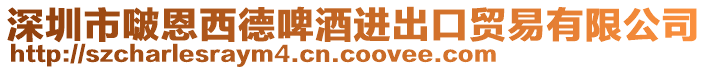 深圳市啵恩西德啤酒进出口贸易有限公司
http://szcharlesraym4.cn.coovee.com